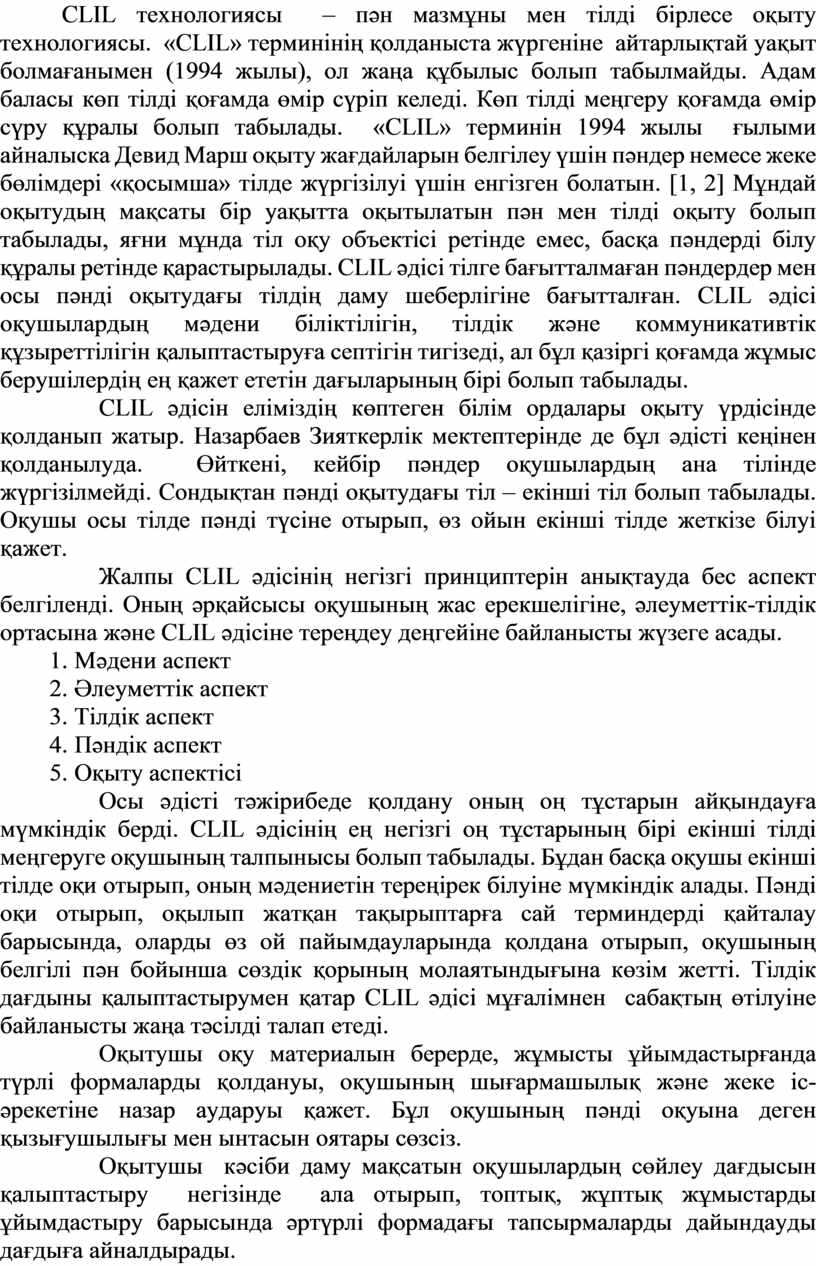 CLIL технологиясы – пән мазмұны мен тілді бірлесе оқыту технологиясы. «CLIL» терминінің қолданыста жүргеніне айтарлықтай уақыт болмағанымен (1994 жылы), ол жаңа құбылыс болып табылмайды. Адам баласы көп тілді қоғамда өмір сүріп келеді. Көп тілді меңгеру қоғамда өмір сүру құралы болып табылады. «CLIL» терминін 1994 жылы ғылыми айналыска Девид Марш оқыту жағдайларын белгілеу үшін пәндер немесе жеке бөлімдері «қосымша» тілде жүргізілуі үшін енгізген болатын. [1, 2] Мұндай оқытудың мақсаты бір уақытта оқытылатын пән мен тілді оқыту болып табылады, яғни мұнда тіл оқу объектісі ретінде емес, басқа пәндерді білу құралы ретінде қарастырылады. CLIL әдісі тілге бағытталмаған пәндердер мен осы пәнді оқытудағы тілдің даму шеберлігіне бағытталған. CLIL әдісі оқушылардың мәдени біліктілігін, тілдік және коммуникативтік құзыреттілігін қалыптастыруға септігін тигізеді, ал бұл қазіргі қоғамда жұмыс берушілердің ең қажет ететін дағыларының бірі болып табылады.

CLIL әдісін еліміздің көптеген білім ордалары оқыту үрдісінде қолданып жатыр. Назарбаев Зияткерлік мектептерінде де бұл әдісті кеңінен қолданылуда. Өйткені, кейбір пәндер оқушылардың ана тілінде жүргізілмейді. Сондықтан пәнді оқытудағы тіл – екінші тіл болып табылады. Оқушы осы тілде пәнді түсіне отырып, өз ойын екінші тілде жеткізе білуі қажет.

Жалпы CLIL әдісінің негізгі принциптерін анықтауда бес аспект белгіленді. Оның әрқайсысы оқушының жас ерекшелігіне, әлеуметтік-тілдік ортасына және CLIL әдісіне тереңдеу деңгейіне байланысты жүзеге асады.
1. Мәдени аспект
2. Әлеуметтік аспект
3. Тілдік аспект
4. Пәндік аспект
5. Оқыту аспектісі

Осы әдісті тәжірибеде қолдану оның оң тұстарын айқындауға мүмкіндік берді. CLIL әдісінің ең негізгі оң тұстарының бірі екінші тілді меңгеруге оқушының талпынысы болып табылады. Бұдан басқа оқушы екінші тілде оқи отырып, оның мәдениетін тереңірек білуіне мүмкіндік алады. Пәнді оқи отырып, оқылып жатқан тақырыптарға сай терминдерді қайталау барысында, оларды өз ой пайымдауларында қолдана отырып, оқушының белгілі пән бойынша сөздік қорының молаятындығына көзім жетті. Тілдік дағдыны қалыптастырумен қатар CLIL әдісі мұғалімнен сабақтың өтілуіне байланысты жаңа тәсілді талап етеді.

Оқытушы оқу материалын берерде, жұмысты ұйымдастырғанда түрлі формаларды қолдануы, оқушының шығармашылық және жеке іс-әрекетіне назар аударуы қажет. Бұл оқушының пәнді оқуына деген қызығушылығы мен ынтасын оятары сөзсіз.

Оқытушы кәсіби даму мақсатын оқушылардың сөйлеу дағдысын қалыптастыру негізінде ала отырып, топтық, жұптық жұмыстарды ұйымдастыру барысында әртүрлі формадағы тапсырмаларды дайындауды дағдыға айналдырады.